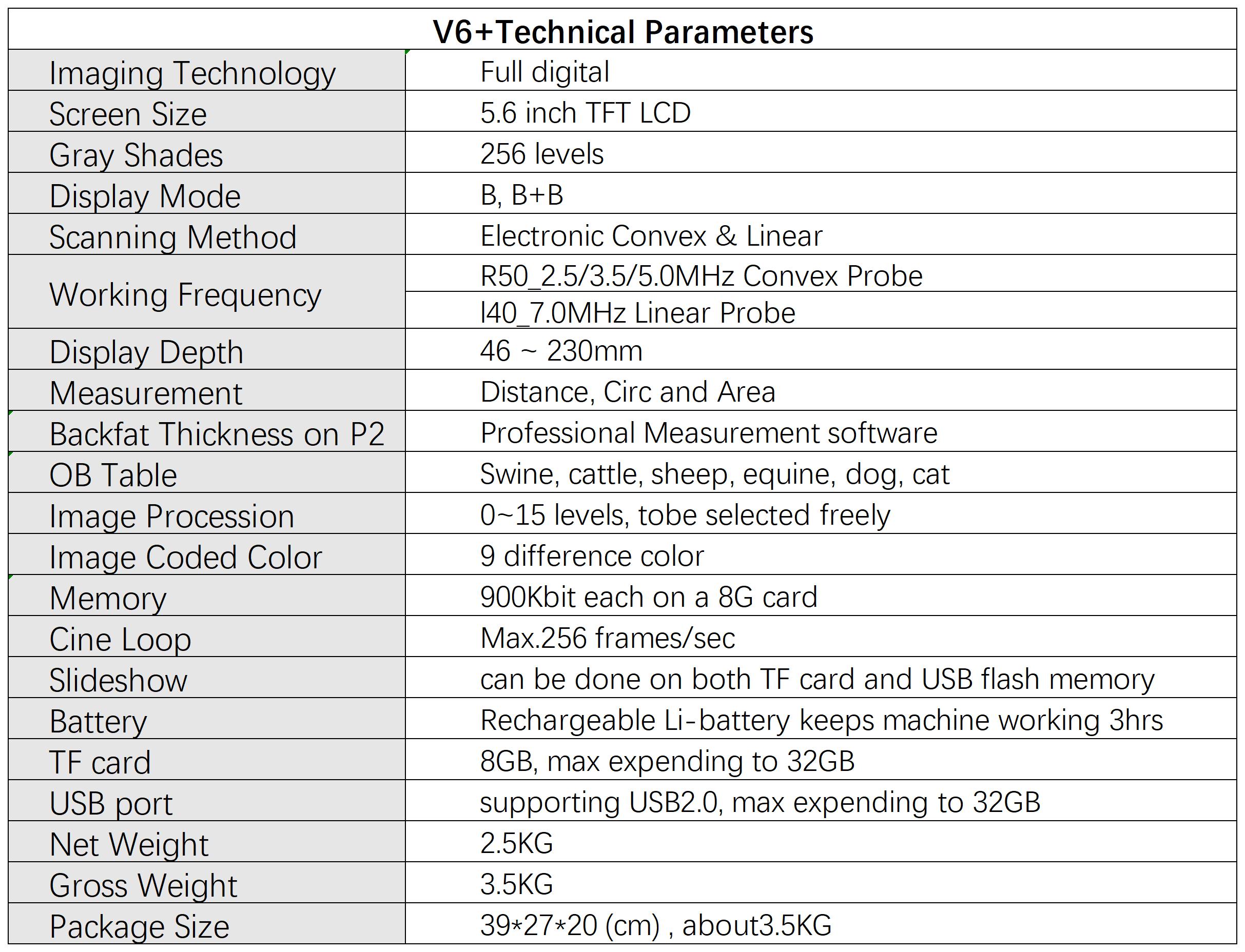 | V6+Technical Parameters | |
|---|---|
| Imaging Technology | Full digital |
| Screen Size | 5.6 inch TFT LCD |
| Gray Shades | 256 levels |
| Display Mode | B, B+B |
| Scanning Method | Electronic Convex & Linear |
| Working Frequency | R50_2.5/3.5/5.0MHz Convex Probe |
| | l40_7.0MHz Linear Probe |
| Display Depth | 46 ~ 230mm |
| Measurement | Distance, Circ and Area |
| Backfat Thickness on P2 | Professional Measurement software |
| OB Table | Swine, cattle, sheep, equine, dog, cat |
| Image Procession | 0~15 levels, tobe selected freely |
| Image Coded Color | 9 difference color |
| Memory | 900Kbit each on a 8G card |
| Cine Loop | Max.256 frames/sec |
| Slideshow | can be done on both TF card and USB flash memory |
| Battery | Rechargeable Li-battery keeps machine working 3hrs |
| TF card | 8GB, max expending to 32GB |
| USB port | supporting USB2.0, max expending to 32GB |
| Net Weight | 2.5KG |
| Gross Weight | 3.5KG |
| Package Size | 39*27*20 (cm) , about3.5KG |